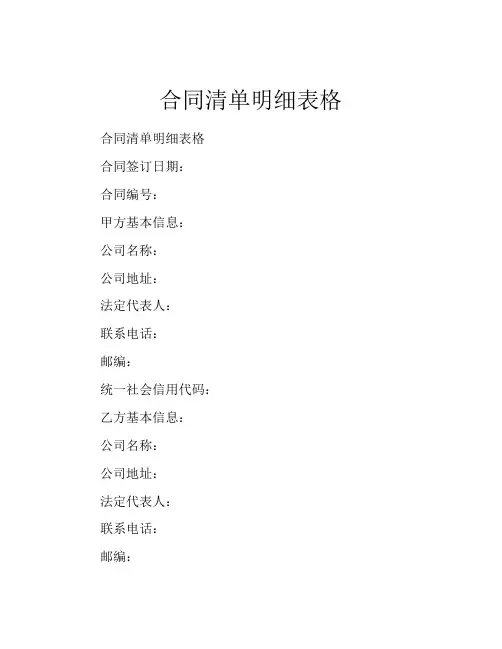 合同清单明细表格

合同清单明细表格

合同签订日期：

合同编号：

甲方基本信息：

公司名称：

公司地址：

法定代表人：

联系电话：

邮编：

统一社会信用代码：

乙方基本信息：

公司名称：

公司地址：

法定代表人：

联系电话：

邮编：